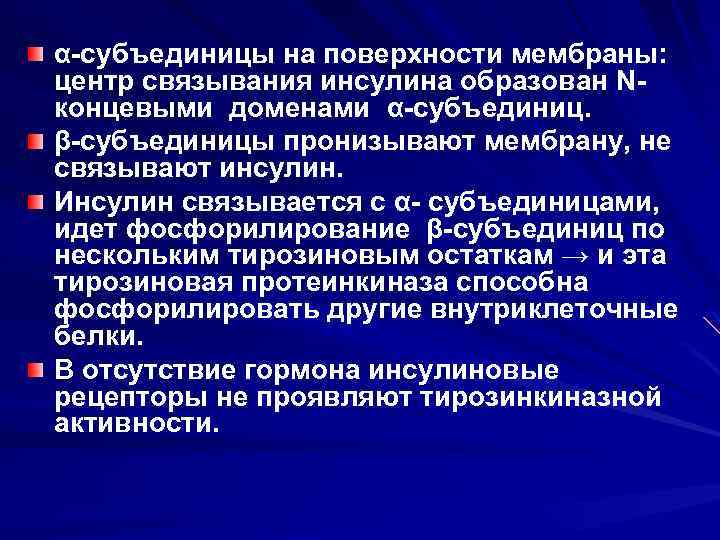 α-субъединицы на поверхности мембраны: центр связывания инсулина образован N-концевыми доменами α-субъединиц.

β-субъединицы пронизывают мембрану, не связывают инсулин.

Инсулин связывается с α- субъединицами, идет фосфорилирование β-субъединиц по нескольким тирозиновым остаткам → и эта тирозиновая протеинкиназа способна фосфорилировать другие внутриклеточные белки.

В отсутствие гормона инсулиновые рецепторы не проявляют тирозинкиназной активности.